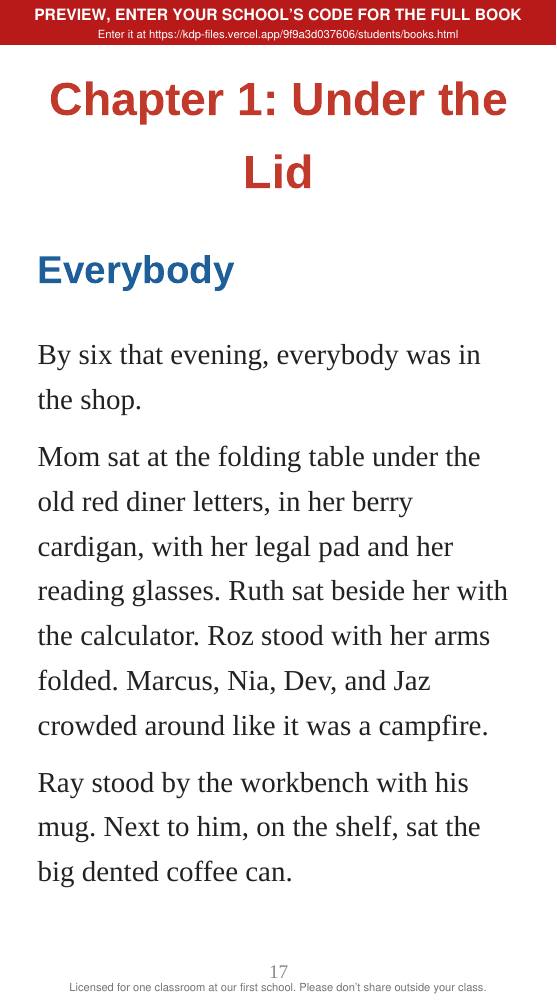 PREVIEW, ENTER YOUR SCHOOL'S CODE FOR THE FULL BOOK
Enter it at https://kdp-files.vercel.app/9f9a3d037606/students/books.html

Chapter 1: Under the Lid

Everybody

By six that evening, everybody was in the shop.

Mom sat at the folding table under the old red diner letters, in her berry cardigan, with her legal pad and her reading glasses. Ruth sat beside her with the calculator. Roz stood with her arms folded. Marcus, Nia, Dev, and Jaz crowded around like it was a campfire.

Ray stood by the workbench with his mug. Next to him, on the shelf, sat the big dented coffee can.

17

Licensed for one classroom at our first school. Please don't share outside your class.